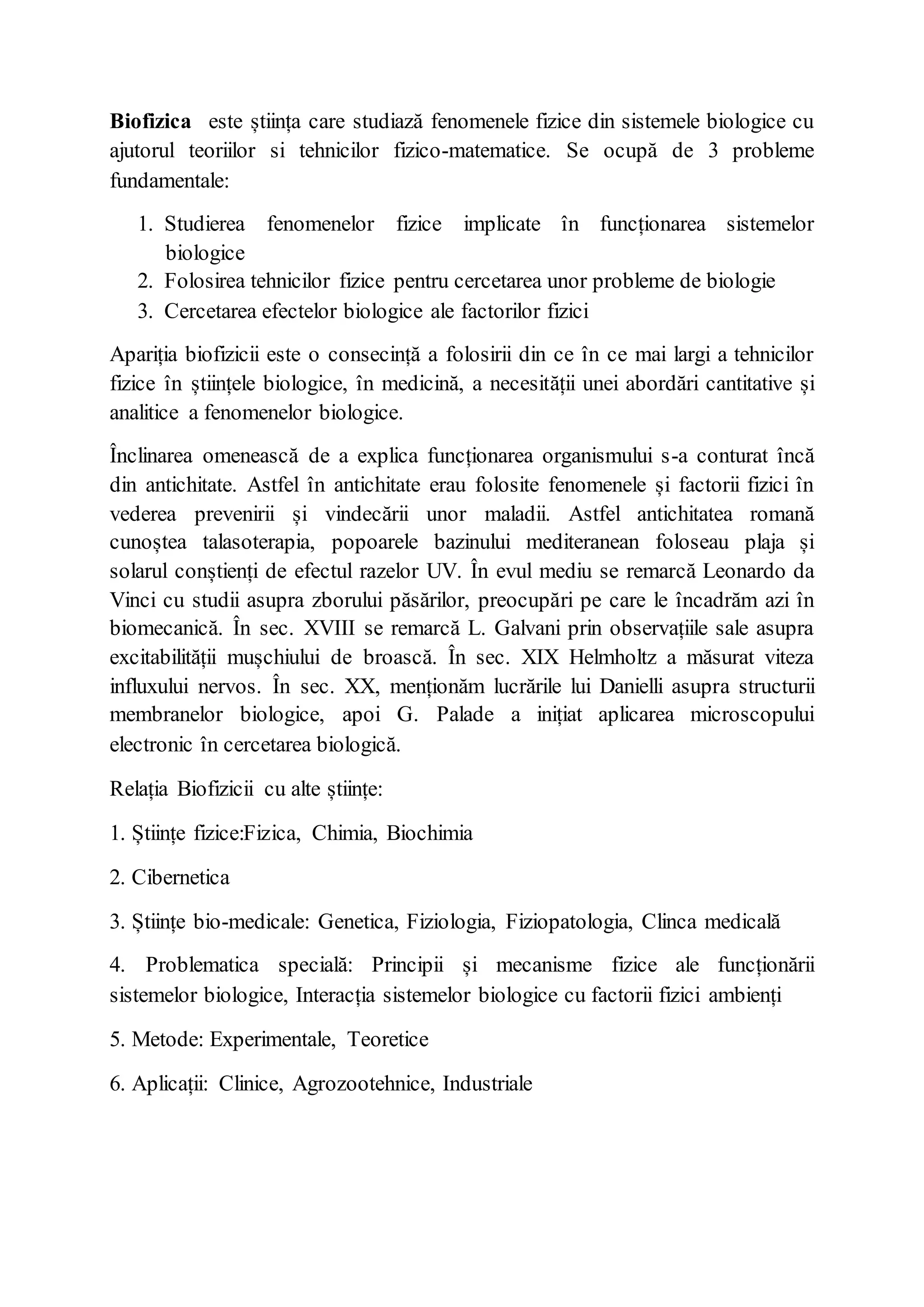 Biofizica este știința care studiază fenomenele fizice din sistemele biologice cu ajutorul teoriilor si tehnicilor fizico-matematice. Se ocupă de 3 probleme fundamentale:

1. Studierea fenomenelor fizice implicate în funcționarea sistemelor biologice
2. Folosirea tehnicilor fizice pentru cercetarea unor probleme de biologie
3. Cercetarea efectelor biologice ale factorilor fizici

Apariția biofizicii este o consecință a folosirii din ce în ce mai largi a tehnicilor fizice în științele biologice, în medicină, a necesității unei abordări cantitative și analitice a fenomenelor biologice.

Înclinarea omenească de a explica funcționarea organismului s-a conturat încă din antichitate. Astfel în antichitate erau folosite fenomenele și factorii fizici în vederea prevenirii și vindecării unor maladii. Astfel antichitatea romană cunoștea talasoterapia, popoarele bazinului mediteranean foloseau plaja și solarul conștienți de efectul razelor UV. În evul mediu se remarcă Leonardo da Vinci cu studii asupra zborului păsărilor, preocupări pe care le încadrăm azi în biomecanică. În sec. XVIII se remarcă L. Galvani prin observațiile sale asupra excitabilității mușchiului de broască. În sec. XIX Helmholtz a măsurat viteza influxului nervos. În sec. XX, menționăm lucrările lui Danielli asupra structurii membranelor biologice, apoi G. Palade a inițiat aplicarea microscopului electronic în cercetarea biologică.

Relația Biofizicii cu alte științe:

1. Științe fizice:Fizica, Chimia, Biochimia

2. Cibernetica

3. Științe bio-medicale: Genetica, Fiziologia, Fiziopatologia, Clinca medicală

4. Problematica specială: Principii și mecanisme fizice ale funcționării sistemelor biologice, Interacția sistemelor biologice cu factorii fizici ambienți

5. Metode: Experimentale, Teoretice

6. Aplicații: Clinice, Agrozootehnice, Industriale